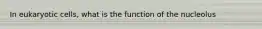 In eukaryotic cells, what is the function of the nucleolus